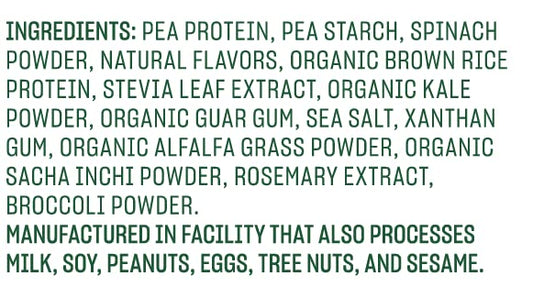 INGREDIENTS: PEA PROTEIN, PEA STARCH, SPINACH POWDER, NATURAL FLAVORS, ORGANIC BROWN RICE PROTEIN, STEVIA LEAF EXTRACT, ORGANIC KALE POWDER, ORGANIC GUAR GUM, SEA SALT, XANTHAN GUM, ORGANIC ALFALFA GRASS POWDER, ORGANIC SACHA INCHI POWDER, ROSEMARY EXTRACT, BROCCOLI POWDER.
MANUFACTURED IN FACILITY THAT ALSO PROCESSES MILK, SOY, PEANUTS, EGGS, TREE NUTS, AND SESAME.